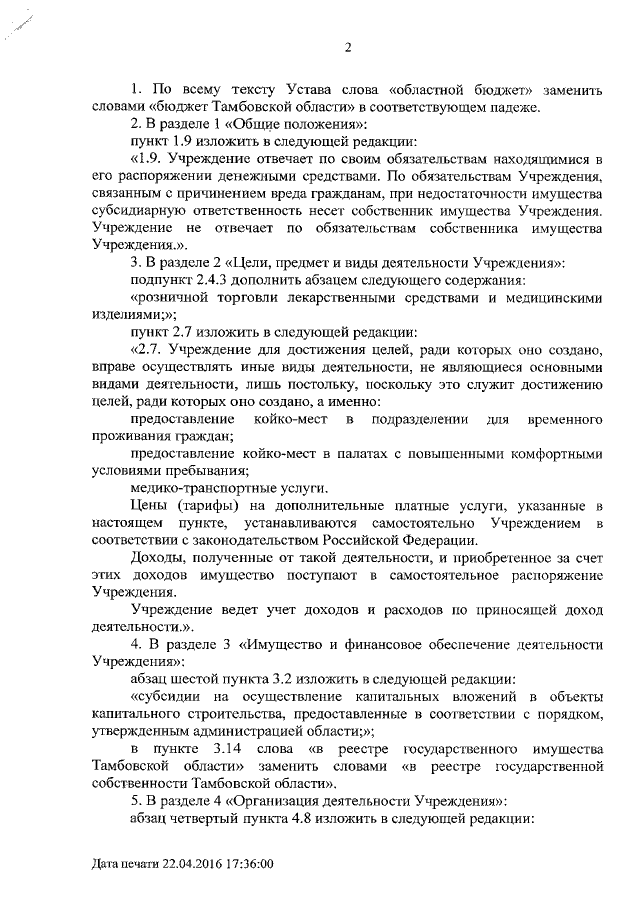 2

1. По всему тексту Устава слова «областной бюджет» заменить словами «бюджет Тамбовской области» в соответствующем падеже.

2. В разделе 1 «Общие положения»:

пункт 1.9 изложить в следующей редакции:

«1.9. Учреждение отвечает по своим обязательствам находящимися в его распоряжении денежными средствами. По обязательствам Учреждения, связанным с причинением вреда гражданам, при недостаточности имущества субсидиарную ответственность несет собственник имущества Учреждения. Учреждение не отвечает по обязательствам собственника имущества Учреждения.».

3. В разделе 2 «Цели, предмет и виды деятельности Учреждения»:

подпункт 2.4.3 дополнить абзацем следующего содержания:

«розничной торговли лекарственными средствами и медицинскими изделиями;»;

пункт 2.7 изложить в следующей редакции:

«2.7. Учреждение для достижения целей, ради которых оно создано, вправе осуществлять иные виды деятельности, не являющиеся основными видами деятельности, лишь постольку, поскольку это служит достижению целей, ради которых оно создано, а именно:

предоставление койко-мест в подразделении для временного проживания граждан;

предоставление койко-мест в палатах с повышенными комфортными условиями пребывания;

медико-транспортные услуги.

Цены (тарифы) на дополнительные платные услуги, указанные в настоящем пункте, устанавливаются самостоятельно Учреждением в соответствии с законодательством Российской Федерации.

Доходы, полученные от такой деятельности, и приобретенное за счет этих доходов имущество поступают в самостоятельное распоряжение Учреждения.

Учреждение ведет учет доходов и расходов по приносящей доход деятельности.».

4. В разделе 3 «Имущество и финансовое обеспечение деятельности Учреждения»:

абзац шестой пункта 3.2 изложить в следующей редакции:

«субсидии на осуществление капитальных вложений в объекты капитального строительства, предоставленные в соответствии с порядком, утвержденным администрацией области;»;

в пункте 3.14 слова «в реестре государственного имущества Тамбовской области» заменить словами «в реестре государственной собственности Тамбовской области».

5. В разделе 4 «Организация деятельности Учреждения»:

абзац четвертый пункта 4.8 изложить в следующей редакции:

Дата печати 22.04.2016 17:36:00